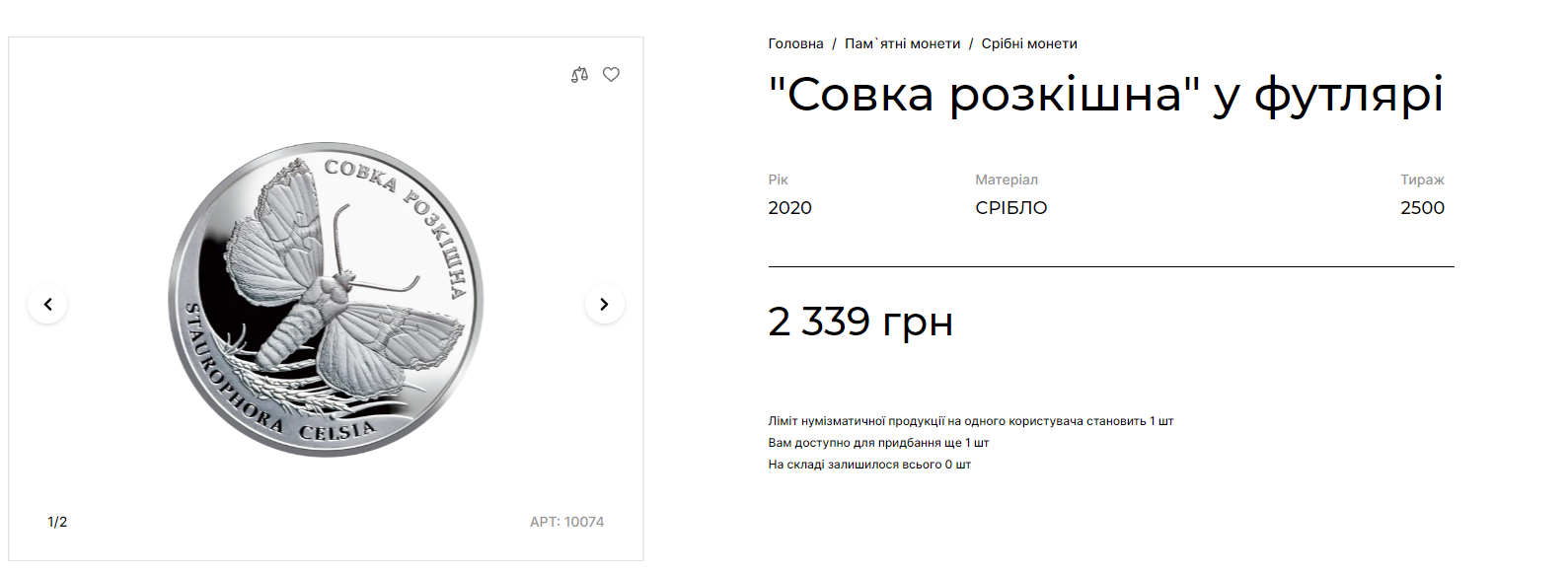 СОВКА РОЗКІШНА
STAUROPHORA CELSIA

1/2

АРТ: 10074

Головна / Пам`ятні монети / Срібні монети

"Совка розкішна" у футлярі

| Рік | Матеріал | Тираж |
|---|---|---|
| 2020 | СРІБЛО | 2500 |

2 339 грн

Ліміт нумізматичної продукції на одного користувача становить 1 шт
Вам доступно для придбання ще 1 шт
На складі залишилося всього 0 шт